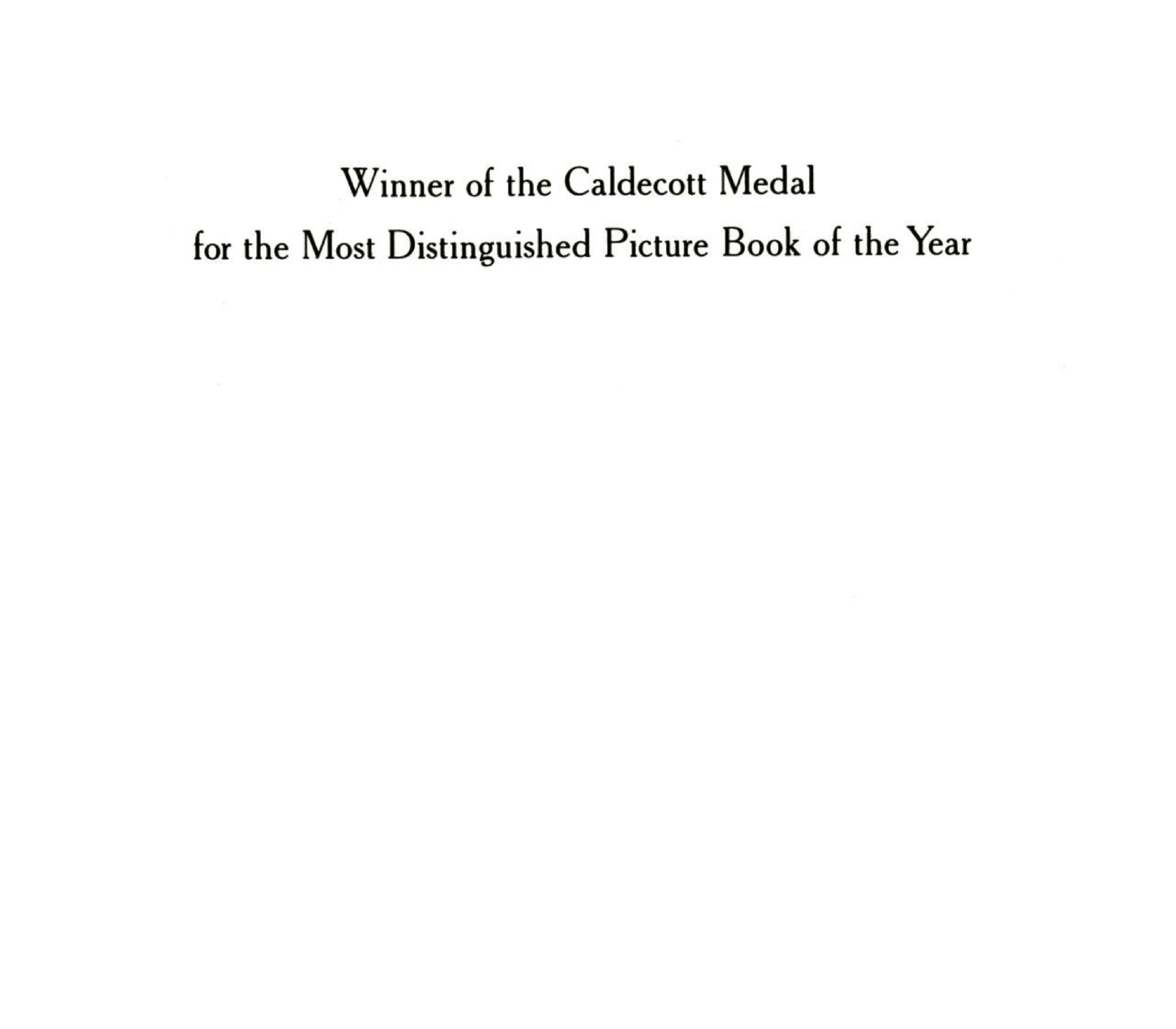 Winner of the Caldecott Medal
for the Most Distinguished Picture Book of the Year